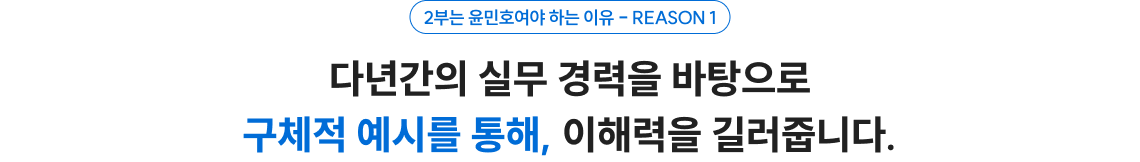 2부는 윤민호여야 하는 이유 - REASON 1

다년간의 실무 경력을 바탕으로
구체적 예시를 통해, 이해력을 길러줍니다.